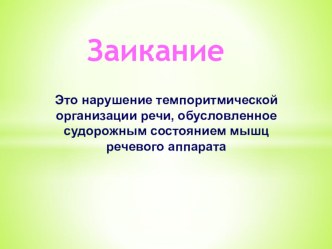 Заикание

Это нарушение темпоритмической организации речи, обусловленное судорожным состоянием мышц речевого аппарата